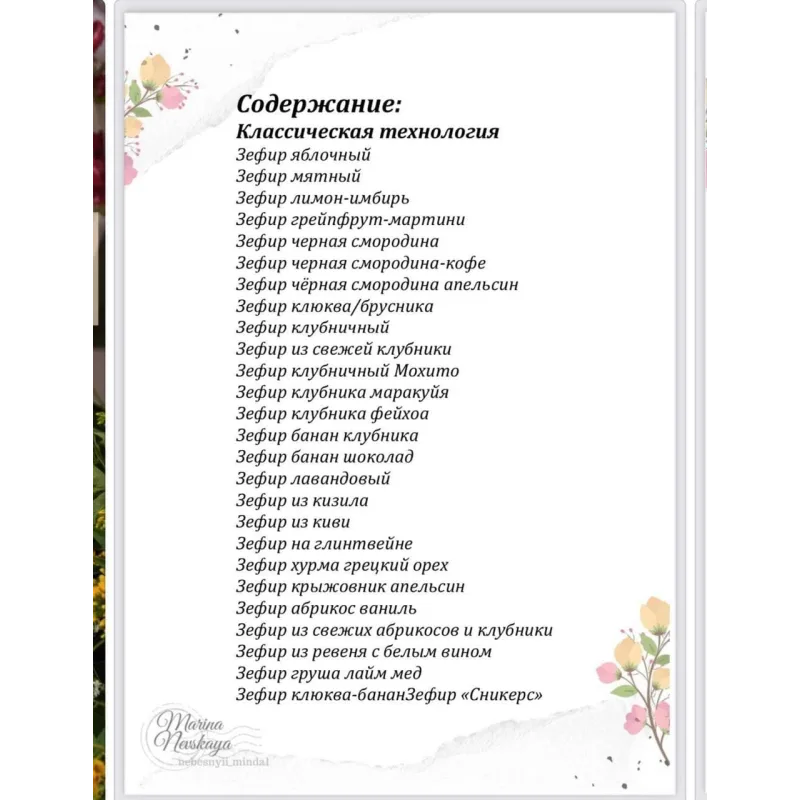 Содержание:
Классическая технология
Зефир яблочный
Зефир мятный
Зефир лимон-имбирь
Зефир грейпфрут-мартини
Зефир черная смородина
Зефир черная смородина-кофе
Зефир чёрная смородина апельсин
Зефир клюква/брусника
Зефир клубничный
Зефир из свежей клубники
Зефир клубничный Мохито
Зефир клубника маракуйя
Зефир клубника фейхоа
Зефир банан клубника
Зефир банан шоколад
Зефир лавандовый
Зефир из кизила
Зефир из киви
Зефир на глинтвейне
Зефир хурма грецкий орех
Зефир крыжовник апельсин
Зефир абрикос ваниль
Зефир из свежих абрикосов и клубники
Зефир из ревеня с белым вином
Зефир груша лайм мед
Зефир клюква-бананЗефир «Сникерс»

Marina Nevskaya
nebesnyii_mindal